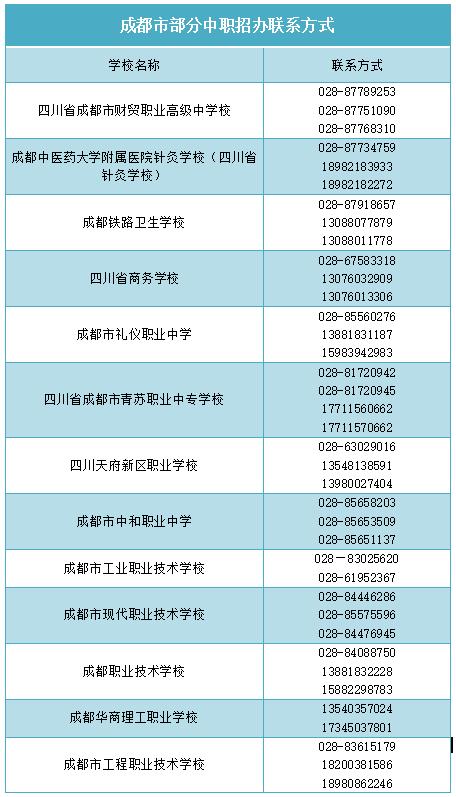 成都市部分中职招办联系方式

| 学校名称 | 联系方式 |
|---|---|
| 四川省成都市财贸职业高级中学校 | 028-87789253 028-87751090 028-87768310 |
| 成都中医药大学附属医院针灸学校（四川省针灸学校） | 028-87734759 18982183933 18982182272 |
| 成都铁路卫生学校 | 028-87918657 13088077879 13088011778 |
| 四川省商务学校 | 028-67583318 13076032909 13076013306 |
| 成都市礼仪职业中学 | 028-85560276 13881831187 15983942983 |
| 四川省成都市青苏职业中专学校 | 028-81720942 028-81720945 17711560662 17711570662 |
| 四川天府新区职业学校 | 028-63029016 13548138591 13980027404 |
| 成都市中和职业中学 | 028-85658203 028-85653509 028-85651137 |
| 成都市工业职业技术学校 | 028－83025620 028-61952367 |
| 成都市现代职业技术学校 | 028-84446286 028-85575596 028-84476945 |
| 成都职业技术学校 | 028-84088750 13881832228 15882298783 |
| 成都华商理工职业学校 | 13540357024 17345037801 |
| 成都市工程职业技术学校 | 028-83615179 18200381586 18980862246 |